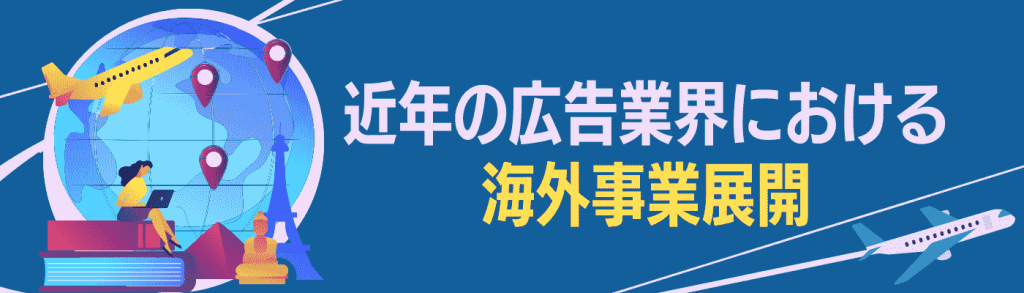 近年の広告業界における
海外事業展開